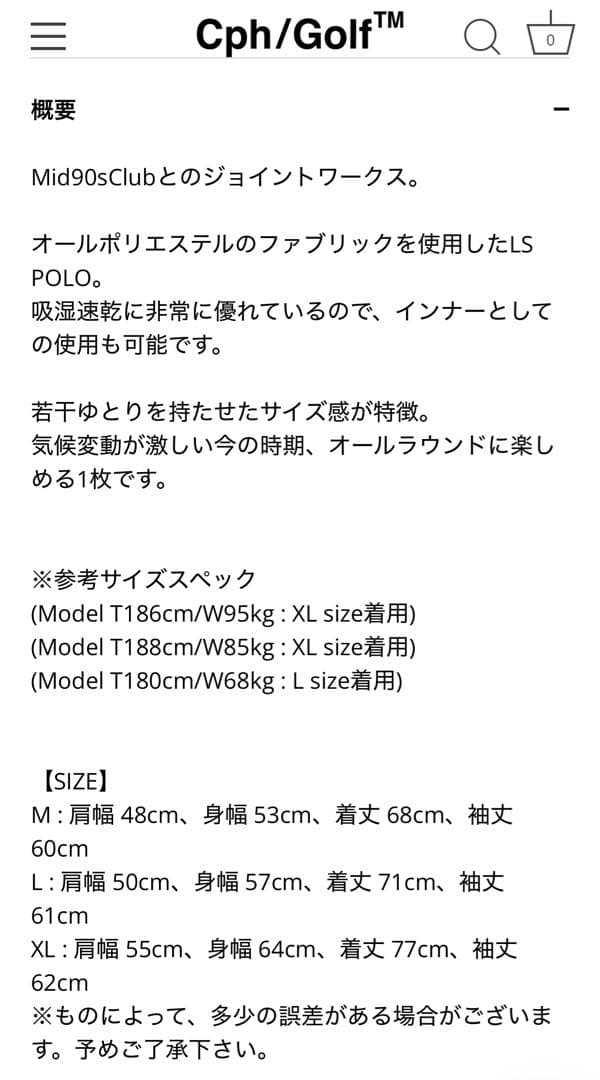 Cph/Golf™

0

概要

−

Mid90sClubとのジョイントワークス。

オールポリエステルのファブリックを使用したLS POLO。
吸湿速乾に非常に優れているので、インナーとしての使用も可能です。

若干ゆとりを持たせたサイズ感が特徴。
気候変動が激しい今の時期、オールラウンドに楽しめる1枚です。

※参考サイズスペック
(Model T186cm/W95kg : XL size着用)
(Model T188cm/W85kg : XL size着用)
(Model T180cm/W68kg : L size着用)

【SIZE】
M : 肩幅 48cm、身幅 53cm、着丈 68cm、袖丈 60cm
L : 肩幅 50cm、身幅 57cm、着丈 71cm、袖丈 61cm
XL : 肩幅 55cm、身幅 64cm、着丈 77cm、袖丈 62cm
※ものによって、多少の誤差がある場合がございます。予めご了承下さい。